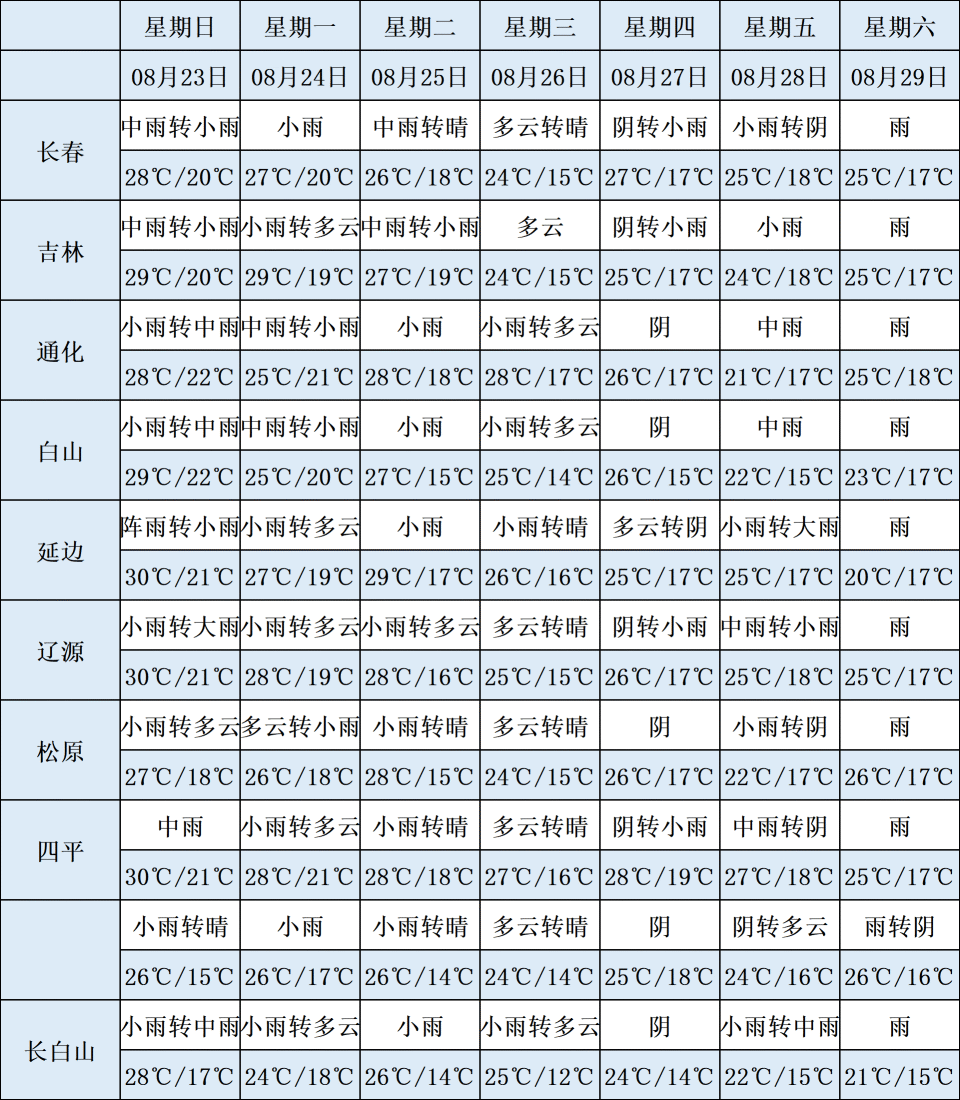 | | 星期日 | 星期一 | 星期二 | 星期三 | 星期四 | 星期五 | 星期六 |
|---|---|---|---|---|---|---|---|
| | 08月23日 | 08月24日 | 08月25日 | 08月26日 | 08月27日 | 08月28日 | 08月29日 |
| 长春 | 中雨转小雨 | 小雨 | 中雨转晴 | 多云转晴 | 阴转小雨 | 小雨转阴 | 雨 |
| | 28℃/20℃ | 27℃/20℃ | 26℃/18℃ | 24℃/15℃ | 27℃/17℃ | 25℃/18℃ | 25℃/17℃ |
| 吉林 | 中雨转小雨 | 小雨转多云 | 中雨转小雨 | 多云 | 阴转小雨 | 小雨 | 雨 |
| | 29℃/20℃ | 29℃/19℃ | 27℃/19℃ | 24℃/15℃ | 25℃/17℃ | 24℃/18℃ | 25℃/17℃ |
| 通化 | 小雨转中雨 | 中雨转小雨 | 小雨 | 小雨转多云 | 阴 | 中雨 | 雨 |
| | 28℃/22℃ | 25℃/21℃ | 28℃/18℃ | 28℃/17℃ | 26℃/17℃ | 21℃/17℃ | 25℃/18℃ |
| 白山 | 小雨转中雨 | 中雨转小雨 | 小雨 | 小雨转多云 | 阴 | 中雨 | 雨 |
| | 29℃/22℃ | 25℃/20℃ | 27℃/15℃ | 25℃/14℃ | 26℃/15℃ | 22℃/15℃ | 23℃/17℃ |
| 延边 | 阵雨转小雨 | 小雨转多云 | 小雨 | 小雨转晴 | 多云转阴 | 小雨转大雨 | 雨 |
| | 30℃/21℃ | 27℃/19℃ | 29℃/17℃ | 26℃/16℃ | 25℃/17℃ | 25℃/17℃ | 20℃/17℃ |
| 辽源 | 小雨转大雨 | 小雨转多云 | 小雨转多云 | 多云转晴 | 阴转小雨 | 中雨转小雨 | 雨 |
| | 30℃/21℃ | 28℃/19℃ | 28℃/16℃ | 25℃/15℃ | 26℃/17℃ | 25℃/18℃ | 25℃/17℃ |
| 松原 | 小雨转多云 | 多云转小雨 | 小雨转晴 | 多云转晴 | 阴 | 小雨转阴 | 雨 |
| | 27℃/18℃ | 26℃/18℃ | 28℃/15℃ | 24℃/15℃ | 26℃/17℃ | 22℃/17℃ | 26℃/17℃ |
| 四平 | 中雨 | 小雨转多云 | 小雨转晴 | 多云转晴 | 阴转小雨 | 中雨转阴 | 雨 |
| | 30℃/21℃ | 28℃/21℃ | 28℃/18℃ | 27℃/16℃ | 28℃/19℃ | 27℃/18℃ | 25℃/17℃ |
| | 小雨转晴 | 小雨 | 小雨转晴 | 多云转晴 | 阴 | 阴转多云 | 雨转阴 |
| | 26℃/15℃ | 26℃/17℃ | 26℃/14℃ | 24℃/14℃ | 25℃/18℃ | 24℃/16℃ | 26℃/16℃ |
| 长白山 | 小雨转中雨 | 小雨转多云 | 小雨 | 小雨转多云 | 阴 | 小雨转中雨 | 雨 |
| | 28℃/17℃ | 24℃/18℃ | 26℃/14℃ | 25℃/12℃ | 24℃/14℃ | 22℃/15℃ | 21℃/15℃ |